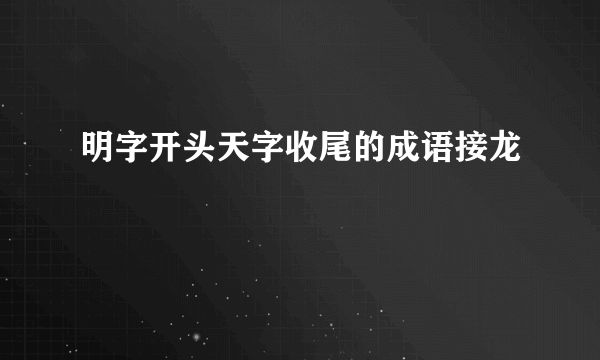 明字开头天字收尾的成语接龙